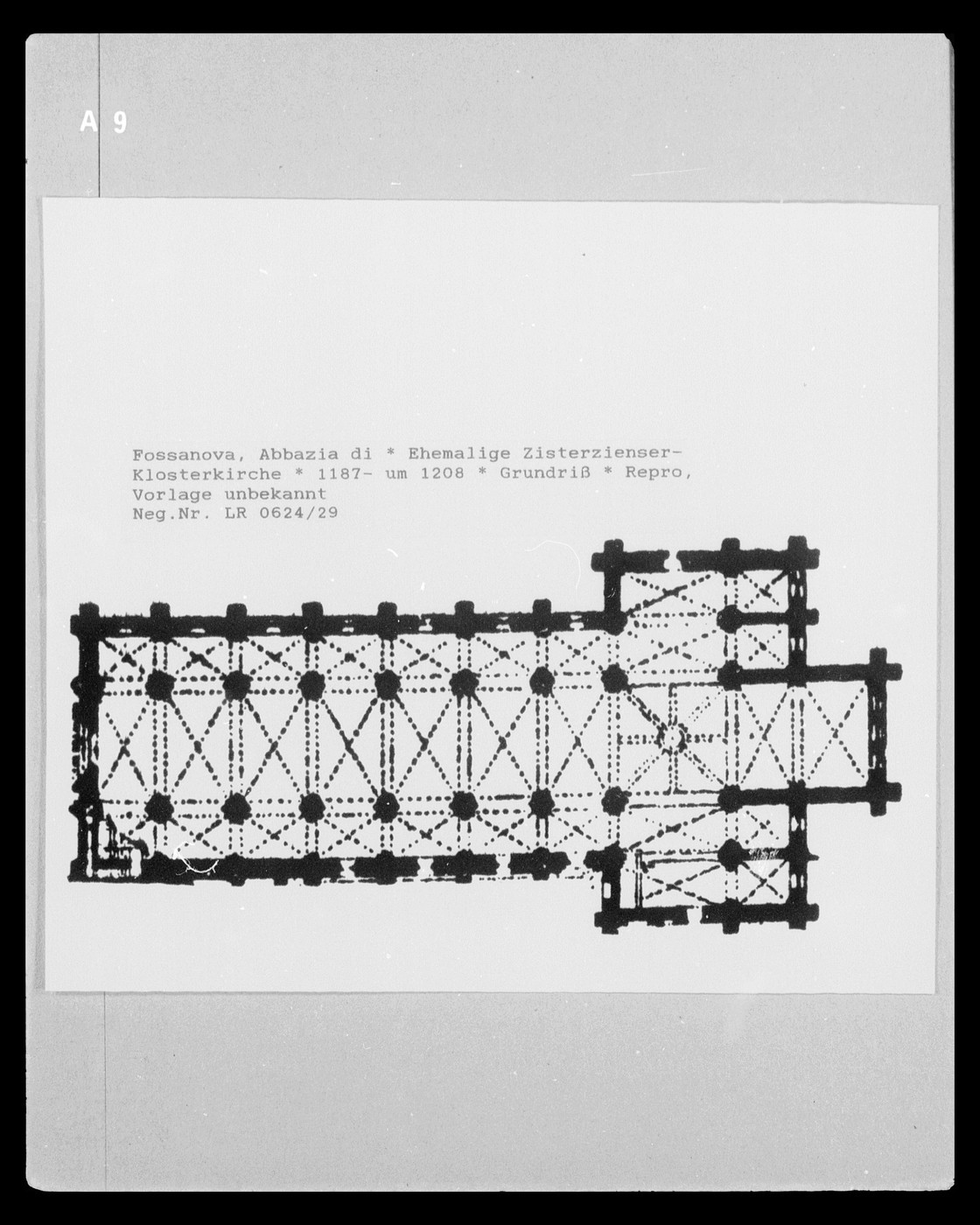 A 9

Fossanova, Abbazia di * Ehemalige Zisterzienser-Klosterkirche * 1187- um 1208 * Grundriß * Repro, Vorlage unbekannt
Neg.Nr. LR 0624/29